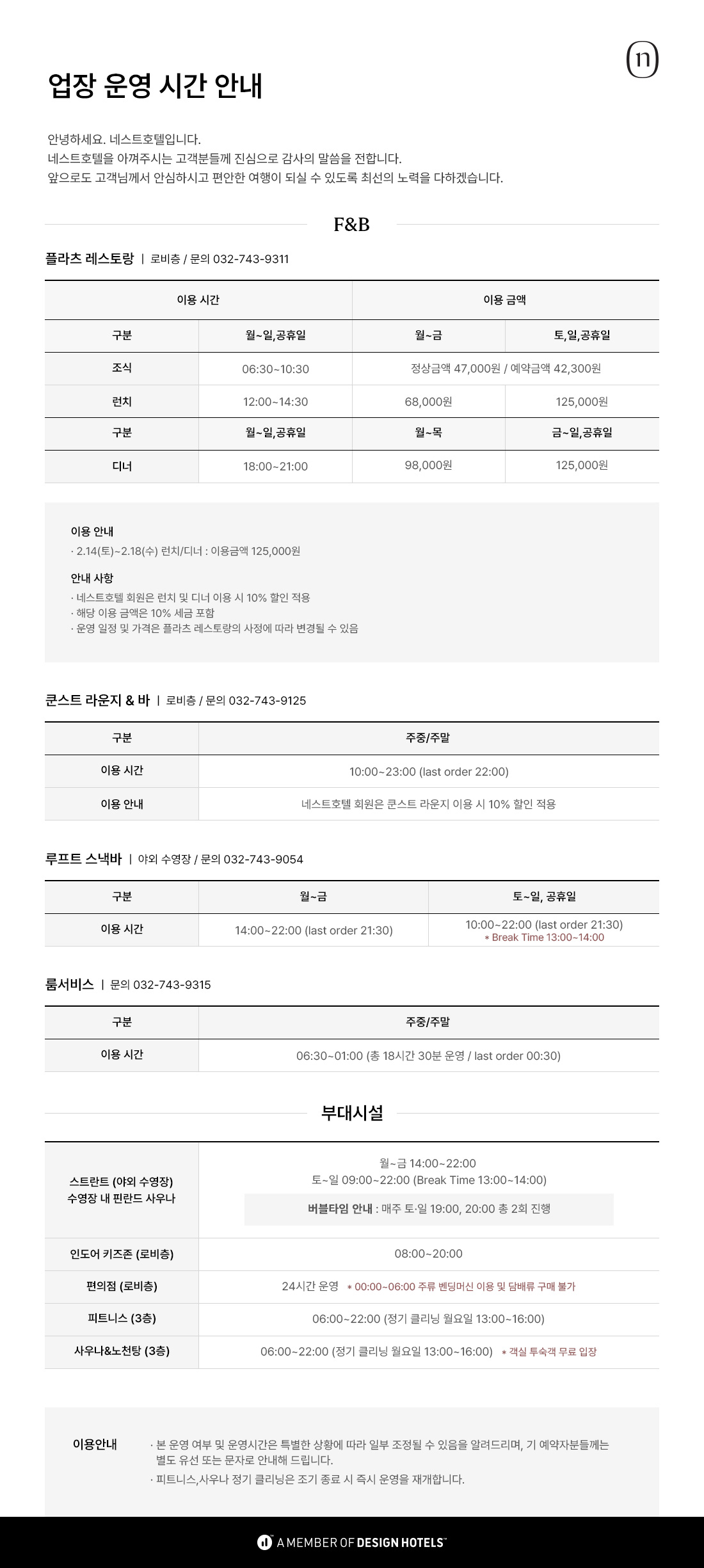 n

업장 운영 시간 안내

안녕하세요. 네스트호텔입니다.
네스트호텔을 아껴주시는 고객분들께 진심으로 감사의 말씀을 전합니다.
앞으로도 고객님께서 안심하시고 편안한 여행이 되실 수 있도록 최선의 노력을 다하겠습니다.

F&B

플라츠 레스토랑 | 로비층 / 문의 032-743-9311

| 이용 시간 | | 이용 금액 | |
|---|---|---|---|
| 구분 | 월~일,공휴일 | 월~금 | 토,일,공휴일 |
| 조식 | 06:30~10:30 | 정상금액 47,000원 / 예약금액 42,300원 | |
| 런치 | 12:00~14:30 | 68,000원 | 125,000원 |
| 구분 | 월~일,공휴일 | 월~목 | 금~일,공휴일 |
| 디너 | 18:00~21:00 | 98,000원 | 125,000원 |

이용 안내
· 2.14(토)~2.18(수) 런치/디너 : 이용금액 125,000원

안내 사항
· 네스트호텔 회원은 런치 및 디너 이용 시 10% 할인 적용
· 해당 이용 금액은 10% 세금 포함
· 운영 일정 및 가격은 플라츠 레스토랑의 사정에 따라 변경될 수 있음

쿤스트 라운지 & 바 | 로비층 / 문의 032-743-9125

| 구분 | 주중/주말 |
|---|---|
| 이용 시간 | 10:00~23:00 (last order 22:00) |
| 이용 안내 | 네스트호텔 회원은 쿤스트 라운지 이용 시 10% 할인 적용 |

루프트 스낵바 | 야외 수영장 / 문의 032-743-9054

| 구분 | 월~금 | 토~일, 공휴일 |
|---|---|---|
| 이용 시간 | 14:00~22:00 (last order 21:30) | 10:00~22:00 (last order 21:30) * Break Time 13:00~14:00 |

룸서비스 | 문의 032-743-9315

| 구분 | 주중/주말 |
|---|---|
| 이용 시간 | 06:30~01:00 (총 18시간 30분 운영 / last order 00:30) |

부대시설

| | |
|---|---|
| 스트란트 (야외 수영장) 수영장 내 핀란드 사우나 | 월~금 14:00~22:00 토~일 09:00~22:00 (Break Time 13:00~14:00) 버블타임 안내 : 매주 토·일 19:00, 20:00 총 2회 진행 |
| 인도어 키즈존 (로비층) | 08:00~20:00 |
| 편의점 (로비층) | 24시간 운영 * 00:00~06:00 주류 벤딩머신 이용 및 담배류 구매 불가 |
| 피트니스 (3층) | 06:00~22:00 (정기 클리닝 월요일 13:00~16:00) |
| 사우나&노천탕 (3층) | 06:00~22:00 (정기 클리닝 월요일 13:00~16:00) * 객실 투숙객 무료 입장 |

이용안내
· 본 운영 여부 및 운영시간은 특별한 상황에 따라 일부 조정될 수 있음을 알려드리며, 기 예약자분들께는 별도 유선 또는 문자로 안내해 드립니다.
· 피트니스,사우나 정기 클리닝은 조기 종료 시 즉시 운영을 재개합니다.

A MEMBER OF DESIGN HOTELS™